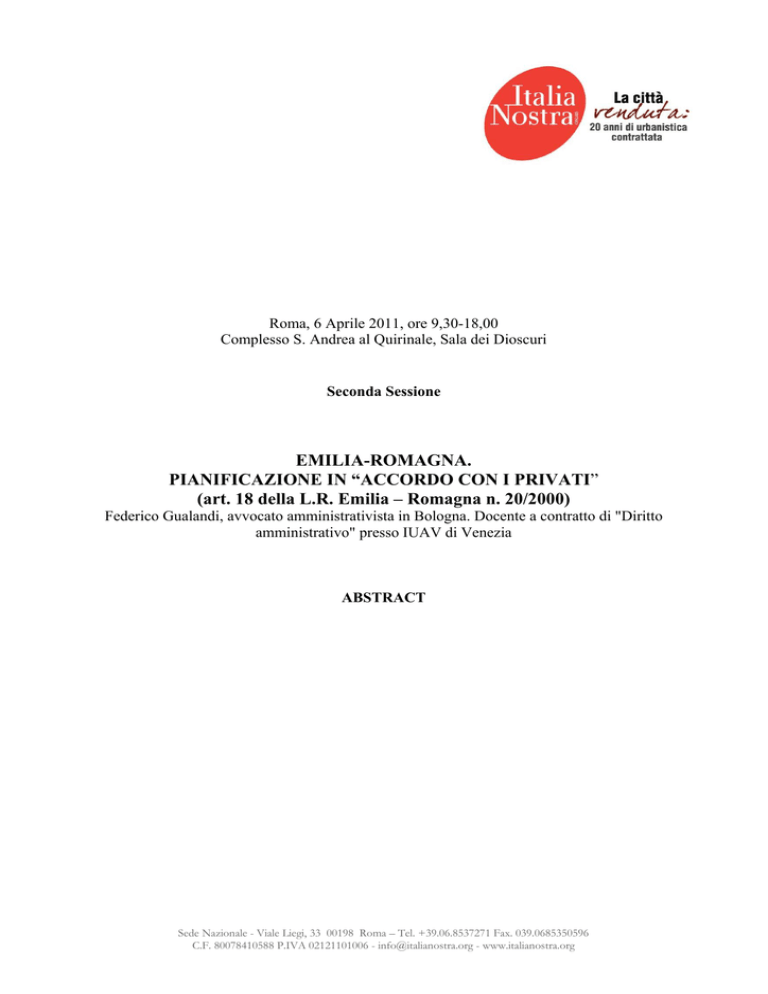 Italia Nostra

La città venduta: 20 anni di urbanistica contrattata

Roma, 6 Aprile 2011, ore 9,30-18,00
Complesso S. Andrea al Quirinale, Sala dei Dioscuri

Seconda Sessione

EMILIA-ROMAGNA.
PIANIFICAZIONE IN “ACCORDO CON I PRIVATI”
(art. 18 della L.R. Emilia – Romagna n. 20/2000)
Federico Gualandi, avvocato amministrativista in Bologna. Docente a contratto di "Diritto amministrativo" presso IUAV di Venezia

ABSTRACT

Sede Nazionale - Viale Liegi, 33 00198 Roma – Tel. +39.06.8537271 Fax. 039.0685350596
C.F. 80078410588 P.IVA 02121101006 - info@italianostra.org - www.italianostra.org